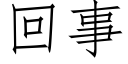 回事